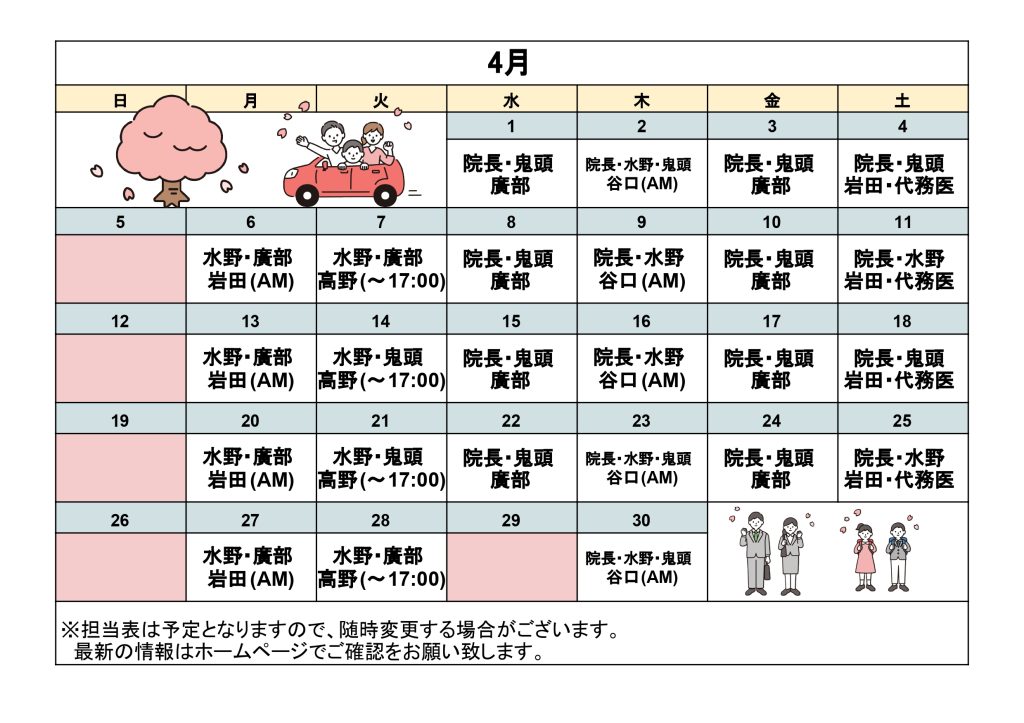 4月

| 日 | 月 | 火 | 水 | 木 | 金 | 土 |
|---|---|---|---|---|---|---|
| | | | 1 | 2 | 3 | 4 |
| | | | 院長・鬼頭 廣部 | 院長・水野・鬼頭 谷口(AM) | 院長・鬼頭 廣部 | 院長・鬼頭 岩田・代務医 |
| 5 | 6 | 7 | 8 | 9 | 10 | 11 |
| | 水野・廣部 岩田(AM) | 水野・廣部 高野(～17:00) | 院長・鬼頭 廣部 | 院長・水野 谷口(AM) | 院長・鬼頭 廣部 | 院長・水野 岩田・代務医 |
| 12 | 13 | 14 | 15 | 16 | 17 | 18 |
| | 水野・廣部 岩田(AM) | 水野・鬼頭 高野(～17:00) | 院長・鬼頭 廣部 | 院長・水野 谷口(AM) | 院長・鬼頭 廣部 | 院長・鬼頭 岩田・代務医 |
| 19 | 20 | 21 | 22 | 23 | 24 | 25 |
| | 水野・廣部 岩田(AM) | 水野・鬼頭 高野(～17:00) | 院長・鬼頭 廣部 | 院長・水野・鬼頭 谷口(AM) | 院長・鬼頭 廣部 | 院長・水野 岩田・代務医 |
| 26 | 27 | 28 | 29 | 30 | | |
| | 水野・廣部 岩田(AM) | 水野・廣部 高野(～17:00) | | 院長・水野・鬼頭 谷口(AM) | | |

※担当表は予定となりますので、随時変更する場合がございます。
最新の情報はホームページでご確認をお願い致します。